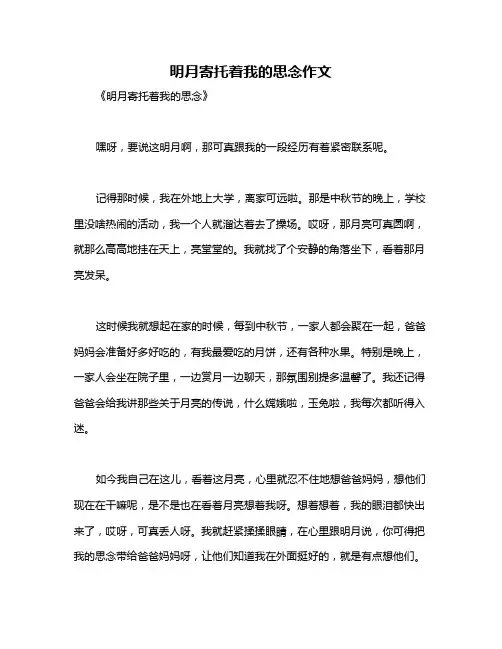 明月寄托着我的思念作文

《明月寄托着我的思念》

嘿呀，要说这明月啊，那可真跟我的一段经历有着紧密联系呢。

记得那时候，我在外地上大学，离家可远啦。那是中秋节的晚上，学校里没啥热闹的活动，我一个人就溜达着去了操场。哎呀，那月亮可真圆啊，就那么高高地挂在天上，亮堂堂的。我就找了个安静的角落坐下，看着那月亮发呆。

这时候我就想起在家的时候，每到中秋节，一家人都会聚在一起，爸爸妈妈会准备好多好吃的，有我最爱吃的月饼，还有各种水果。特别是晚上，一家人会坐在院子里，一边赏月一边聊天，那氛围别提多温馨了。我还记得爸爸会给我讲那些关于月亮的传说，什么嫦娥啦，玉兔啦，我每次都听得入迷。

如今我自己在这儿，看着这月亮，心里就忍不住地想爸爸妈妈，想他们现在在干嘛呢，是不是也在看着月亮想着我呀。想着想着，我的眼泪都快出来了，哎呀，可真丢人呀。我就赶紧揉揉眼睛，在心里跟明月说，你可得把我的思念带给爸爸妈妈呀，让他们知道我在外面挺好的，就是有点想他们。